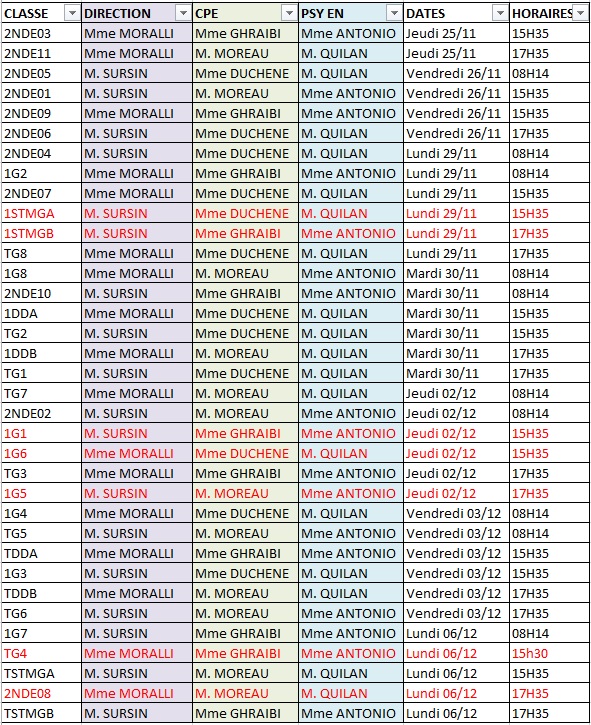 | CLASSE | DIRECTION | CPE | PSY EN | DATES | HORAIRES |
|---|---|---|---|---|---|
| 2NDE03 | Mme MORALLI | Mme GHRAIBI | Mme ANTONIO | Jeudi 25/11 | 15H35 |
| 2NDE11 | Mme MORALLI | M. MOREAU | M. QUILAN | Jeudi 25/11 | 17H35 |
| 2NDE05 | M. SURSIN | Mme DUCHENE | M. QUILAN | Vendredi 26/11 | 08H14 |
| 2NDE01 | M. SURSIN | M. MOREAU | Mme ANTONIO | Vendredi 26/11 | 15H35 |
| 2NDE09 | Mme MORALLI | Mme GHRAIBI | Mme ANTONIO | Vendredi 26/11 | 15H35 |
| 2NDE06 | M. SURSIN | Mme DUCHENE | M. QUILAN | Vendredi 26/11 | 17H35 |
| 2NDE04 | M. SURSIN | Mme DUCHENE | M. QUILAN | Lundi 29/11 | 08H14 |
| 1G2 | Mme MORALLI | Mme GHRAIBI | Mme ANTONIO | Lundi 29/11 | 08H14 |
| 2NDE07 | Mme MORALLI | Mme DUCHENE | M. QUILAN | Lundi 29/11 | 15H35 |
| 1STMGA | M. SURSIN | Mme DUCHENE | M. QUILAN | Lundi 29/11 | 15H35 |
| 1STMGB | M. SURSIN | Mme GHRAIBI | Mme ANTONIO | Lundi 29/11 | 17H35 |
| TG8 | Mme MORALLI | Mme DUCHENE | M. QUILAN | Lundi 29/11 | 17H35 |
| 1G8 | Mme MORALLI | M. MOREAU | Mme ANTONIO | Mardi 30/11 | 08H14 |
| 2NDE10 | M. SURSIN | Mme GHRAIBI | Mme ANTONIO | Mardi 30/11 | 08H14 |
| 1DDA | Mme MORALLI | Mme DUCHENE | M. QUILAN | Mardi 30/11 | 15H35 |
| TG2 | M. SURSIN | Mme DUCHENE | M. QUILAN | Mardi 30/11 | 15H35 |
| 1DDB | Mme MORALLI | M. MOREAU | M. QUILAN | Mardi 30/11 | 17H35 |
| TG1 | M. SURSIN | Mme DUCHENE | M. QUILAN | Mardi 30/11 | 17H35 |
| TG7 | Mme MORALLI | M. MOREAU | M. QUILAN | Jeudi 02/12 | 08H14 |
| 2NDE02 | M. SURSIN | M. MOREAU | Mme ANTONIO | Jeudi 02/12 | 08H14 |
| 1G1 | M. SURSIN | Mme GHRAIBI | Mme ANTONIO | Jeudi 02/12 | 15H35 |
| 1G6 | Mme MORALLI | Mme DUCHENE | M. QUILAN | Jeudi 02/12 | 15H35 |
| TG3 | Mme MORALLI | Mme GHRAIBI | Mme ANTONIO | Jeudi 02/12 | 17H35 |
| 1G5 | M. SURSIN | M. MOREAU | Mme ANTONIO | Jeudi 02/12 | 17H35 |
| 1G4 | Mme MORALLI | Mme DUCHENE | M. QUILAN | Vendredi 03/12 | 08H14 |
| TG5 | M. SURSIN | M. MOREAU | Mme ANTONIO | Vendredi 03/12 | 08H14 |
| TDDA | Mme MORALLI | Mme GHRAIBI | Mme ANTONIO | Vendredi 03/12 | 15H35 |
| 1G3 | M. SURSIN | Mme DUCHENE | M. QUILAN | Vendredi 03/12 | 15H35 |
| TDDB | Mme MORALLI | M. MOREAU | M. QUILAN | Vendredi 03/12 | 17H35 |
| TG6 | M. SURSIN | M. MOREAU | Mme ANTONIO | Vendredi 03/12 | 17H35 |
| 1G7 | M. SURSIN | Mme GHRAIBI | Mme ANTONIO | Lundi 06/12 | 08H14 |
| TG4 | Mme MORALLI | Mme GHRAIBI | Mme ANTONIO | Lundi 06/12 | 15h30 |
| TSTMGA | M. SURSIN | M. MOREAU | M. QUILAN | Lundi 06/12 | 15H35 |
| 2NDE08 | Mme MORALLI | M. MOREAU | M. QUILAN | Lundi 06/12 | 17H35 |
| TSTMGB | M. SURSIN | Mme GHRAIBI | Mme ANTONIO | Lundi 06/12 | 17H35 |